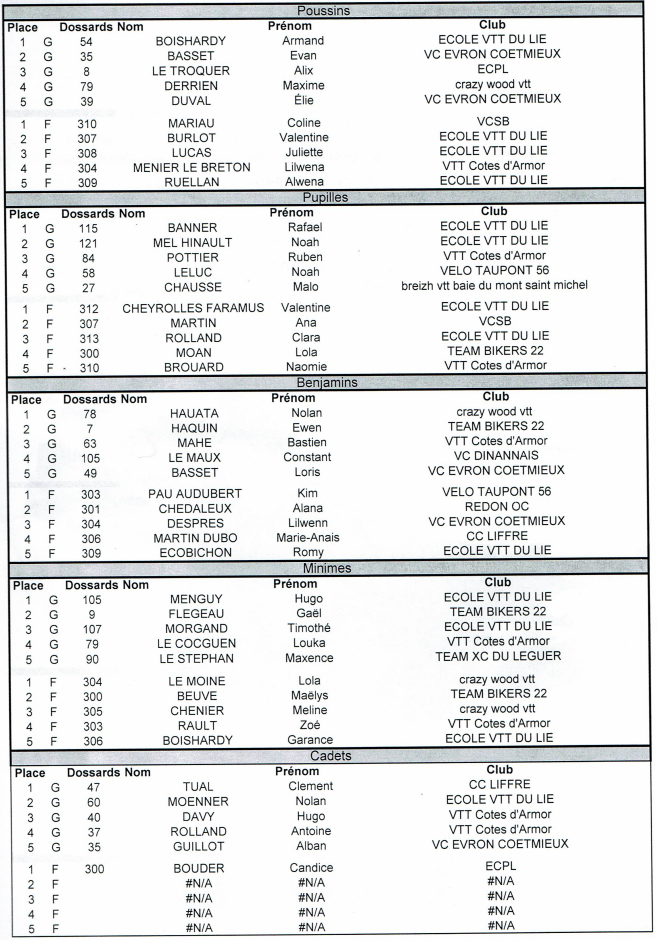 Poussins

| Place | | Dossards | Nom | Prénom | Club |
|---|---|---|---|---|---|
| 1 | G | 54 | BOISHARDY | Armand | ECOLE VTT DU LIE |
| 2 | G | 35 | BASSET | Evan | VC EVRON COETMIEUX |
| 3 | G | 8 | LE TROQUER | Alix | ECPL |
| 4 | G | 79 | DERRIEN | Maxime | crazy wood vtt |
| 5 | G | 39 | DUVAL | Élie | VC EVRON COETMIEUX |
| 1 | F | 310 | MARIAU | Coline | VCSB |
| 2 | F | 307 | BURLOT | Valentine | ECOLE VTT DU LIE |
| 3 | F | 308 | LUCAS | Juliette | ECOLE VTT DU LIE |
| 4 | F | 304 | MENIER LE BRETON | Lilwena | VTT Cotes d'Armor |
| 5 | F | 309 | RUELLAN | Alwena | ECOLE VTT DU LIE |

Pupilles

| Place | | Dossards | Nom | Prénom | Club |
|---|---|---|---|---|---|
| 1 | G | 115 | BANNER | Rafael | ECOLE VTT DU LIE |
| 2 | G | 121 | MEL HINAULT | Noah | ECOLE VTT DU LIE |
| 3 | G | 84 | POTTIER | Ruben | VTT Cotes d'Armor |
| 4 | G | 58 | LELUC | Noah | VELO TAUPONT 56 |
| 5 | G | 27 | CHAUSSE | Malo | breizh vtt baie du mont saint michel |
| 1 | F | 312 | CHEYROLLES FARAMUS | Valentine | ECOLE VTT DU LIE |
| 2 | F | 307 | MARTIN | Ana | VCSB |
| 3 | F | 313 | ROLLAND | Clara | ECOLE VTT DU LIE |
| 4 | F | 300 | MOAN | Lola | TEAM BIKERS 22 |
| 5 | F | 310 | BROUARD | Naomie | VTT Cotes d'Armor |

Benjamins

| Place | | Dossards | Nom | Prénom | Club |
|---|---|---|---|---|---|
| 1 | G | 78 | HAUATA | Nolan | crazy wood vtt |
| 2 | G | 7 | HAQUIN | Ewen | TEAM BIKERS 22 |
| 3 | G | 63 | MAHE | Bastien | VTT Cotes d'Armor |
| 4 | G | 105 | LE MAUX | Constant | VC DINANNAIS |
| 5 | G | 49 | BASSET | Loris | VC EVRON COETMIEUX |
| 1 | F | 303 | PAU AUDUBERT | Kim | VELO TAUPONT 56 |
| 2 | F | 301 | CHEDALEUX | Alana | REDON OC |
| 3 | F | 304 | DESPRES | Lilwenn | VC EVRON COETMIEUX |
| 4 | F | 306 | MARTIN DUBO | Marie-Anais | CC LIFFRE |
| 5 | F | 309 | ECOBICHON | Romy | ECOLE VTT DU LIE |

Minimes

| Place | | Dossards | Nom | Prénom | Club |
|---|---|---|---|---|---|
| 1 | G | 105 | MENGUY | Hugo | ECOLE VTT DU LIE |
| 2 | G | 9 | FLEGEAU | Gaël | TEAM BIKERS 22 |
| 3 | G | 107 | MORGAND | Timothé | ECOLE VTT DU LIE |
| 4 | G | 79 | LE COCGUEN | Louka | VTT Cotes d'Armor |
| 5 | G | 90 | LE STEPHAN | Maxence | TEAM XC DU LEGUER |
| 1 | F | 304 | LE MOINE | Lola | crazy wood vtt |
| 2 | F | 300 | BEUVE | Maëlys | TEAM BIKERS 22 |
| 3 | F | 305 | CHENIER | Meline | crazy wood vtt |
| 4 | F | 303 | RAULT | Zoé | VTT Cotes d'Armor |
| 5 | F | 306 | BOISHARDY | Garance | ECOLE VTT DU LIE |

Cadets

| Place | | Dossards | Nom | Prénom | Club |
|---|---|---|---|---|---|
| 1 | G | 47 | TUAL | Clement | CC LIFFRE |
| 2 | G | 60 | MOENNER | Nolan | ECOLE VTT DU LIE |
| 3 | G | 40 | DAVY | Hugo | VTT Cotes d'Armor |
| 4 | G | 37 | ROLLAND | Antoine | VTT Cotes d'Armor |
| 5 | G | 35 | GUILLOT | Alban | VC EVRON COETMIEUX |
| 1 | F | 300 | BOUDER | Candice | ECPL |
| 2 | F | | #N/A | #N/A | #N/A |
| 3 | F | | #N/A | #N/A | #N/A |
| 4 | F | | #N/A | #N/A | #N/A |
| 5 | F | | #N/A | #N/A | #N/A |